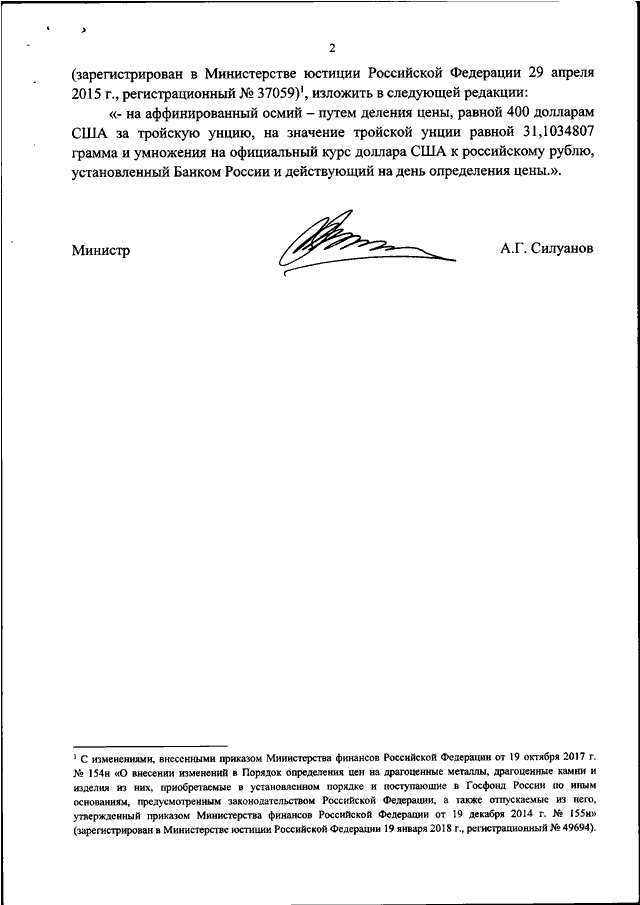 2

(зарегистрирован в Министерстве юстиции Российской Федерации 29 апреля 2015 г., регистрационный № 37059)$^1$, изложить в следующей редакции:

«- на аффинированный осмий – путем деления цены, равной 400 долларам США за тройскую унцию, на значение тройской унции равной 31,1034807 грамма и умножения на официальный курс доллара США к российскому рублю, установленный Банком России и действующий на день определения цены.».

Министр

А.Г. Силуанов

$^1$ С изменениями, внесенными приказом Министерства финансов Российской Федерации от 19 октября 2017 г. № 154н «О внесении изменений в Порядок определения цен на драгоценные металлы, драгоценные камни и изделия из них, приобретаемые в установленном порядке и поступающие в Госфонд России по иным основаниям, предусмотренным законодательством Российской Федерации, а также отпускаемые из него, утвержденный приказом Министерства финансов Российской Федерации от 19 декабря 2014 г. № 155н» (зарегистрирован в Министерстве юстиции Российской Федерации 19 января 2018 г., регистрационный № 49694).